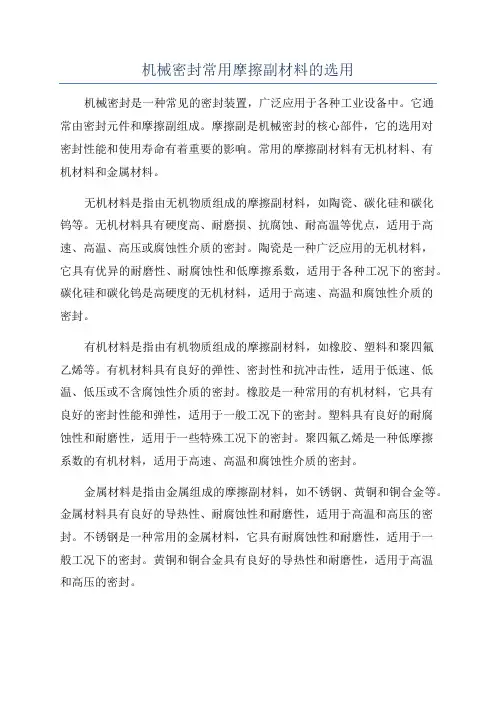 机械密封常用摩擦副材料的选用

机械密封是一种常见的密封装置，广泛应用于各种工业设备中。它通常由密封元件和摩擦副组成。摩擦副是机械密封的核心部件，它的选用对密封性能和使用寿命有着重要的影响。常用的摩擦副材料有无机材料、有机材料和金属材料。

无机材料是指由无机物质组成的摩擦副材料，如陶瓷、碳化硅和碳化钨等。无机材料具有硬度高、耐磨损、抗腐蚀、耐高温等优点，适用于高速、高温、高压或腐蚀性介质的密封。陶瓷是一种广泛应用的无机材料，它具有优异的耐磨性、耐腐蚀性和低摩擦系数，适用于各种工况下的密封。碳化硅和碳化钨是高硬度的无机材料，适用于高速、高温和腐蚀性介质的密封。

有机材料是指由有机物质组成的摩擦副材料，如橡胶、塑料和聚四氟乙烯等。有机材料具有良好的弹性、密封性和抗冲击性，适用于低速、低温、低压或不含腐蚀性介质的密封。橡胶是一种常用的有机材料，它具有良好的密封性能和弹性，适用于一般工况下的密封。塑料具有良好的耐腐蚀性和耐磨性，适用于一些特殊工况下的密封。聚四氟乙烯是一种低摩擦系数的有机材料，适用于高速、高温和腐蚀性介质的密封。

金属材料是指由金属组成的摩擦副材料，如不锈钢、黄铜和铜合金等。金属材料具有良好的导热性、耐腐蚀性和耐磨性，适用于高温和高压的密封。不锈钢是一种常用的金属材料，它具有耐腐蚀性和耐磨性，适用于一般工况下的密封。黄铜和铜合金具有良好的导热性和耐磨性，适用于高温和高压的密封。